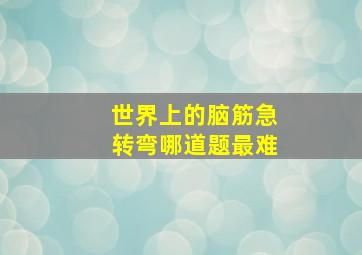 世界上的脑筋急转弯哪道题最难